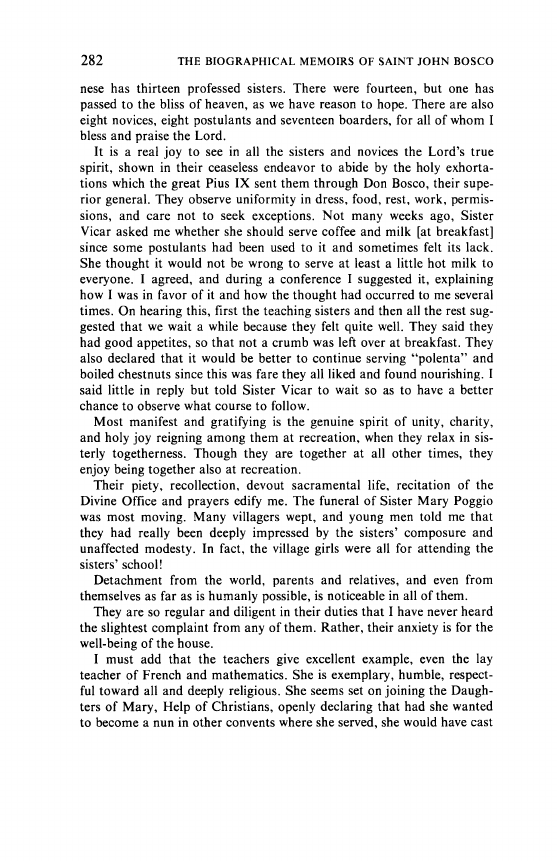 282 THE BIOGRAPHICAL MEMOIRS OF SAINT JOHN BOSCO

nese has thirteen professed sisters. There were fourteen, but one has passed to the bliss of heaven, as we have reason to hope. There are also eight novices, eight postulants and seventeen boarders, for all of whom I bless and praise the Lord.

It is a real joy to see in all the sisters and novices the Lord's true spirit, shown in their ceaseless endeavor to abide by the holy exhortations which the great Pius IX sent them through Don Bosco, their superior general. They observe uniformity in dress, food, rest, work, permissions, and care not to seek exceptions. Not many weeks ago, Sister Vicar asked me whether she should serve coffee and milk [at breakfast] since some postulants had been used to it and sometimes felt its lack. She thought it would not be wrong to serve at least a little hot milk to everyone. I agreed, and during a conference I suggested it, explaining how I was in favor of it and how the thought had occurred to me several times. On hearing this, first the teaching sisters and then all the rest suggested that we wait a while because they felt quite well. They said they had good appetites, so that not a crumb was left over at breakfast. They also declared that it would be better to continue serving "polenta" and boiled chestnuts since this was fare they all liked and found nourishing. I said little in reply but told Sister Vicar to wait so as to have a better chance to observe what course to follow.

Most manifest and gratifying is the genuine spirit of unity, charity, and holy joy reigning among them at recreation, when they relax in sisterly togetherness. Though they are together at all other times, they enjoy being together also at recreation.

Their piety, recollection, devout sacramental life, recitation of the Divine Office and prayers edify me. The funeral of Sister Mary Poggio was most moving. Many villagers wept, and young men told me that they had really been deeply impressed by the sisters' composure and unaffected modesty. In fact, the village girls were all for attending the sisters' school!

Detachment from the world, parents and relatives, and even from themselves as far as is humanly possible, is noticeable in all of them.

They are so regular and diligent in their duties that I have never heard the slightest complaint from any of them. Rather, their anxiety is for the well-being of the house.

I must add that the teachers give excellent example, even the lay teacher of French and mathematics. She is exemplary, humble, respectful toward all and deeply religious. She seems set on joining the Daughters of Mary, Help of Christians, openly declaring that had she wanted to become a nun in other convents where she served, she would have cast